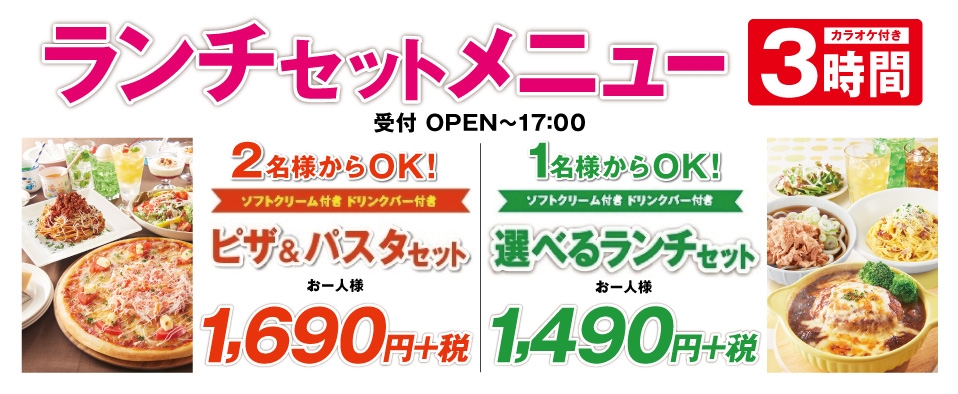 ランチセットメニュー

カラオケ付き
3時間

受付 OPEN~17:00

2名様からOK!
ソフトクリーム付き ドリンクバー付き
ピザ&パスタセット
お一人様
1,690円+税

1名様からOK!
ソフトクリーム付き ドリンクバー付き
選べるランチセット
お一人様
1,490円+税